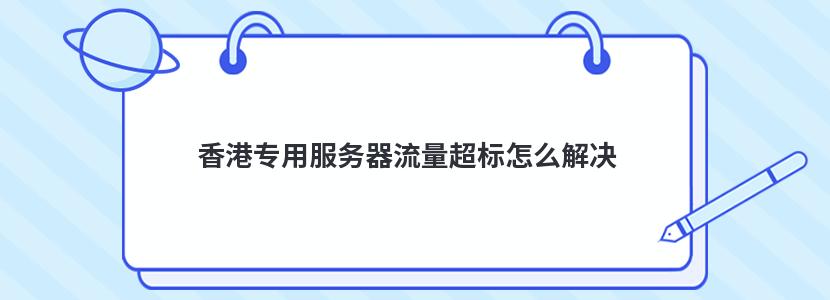 香港专用服务器流量超标怎么解决